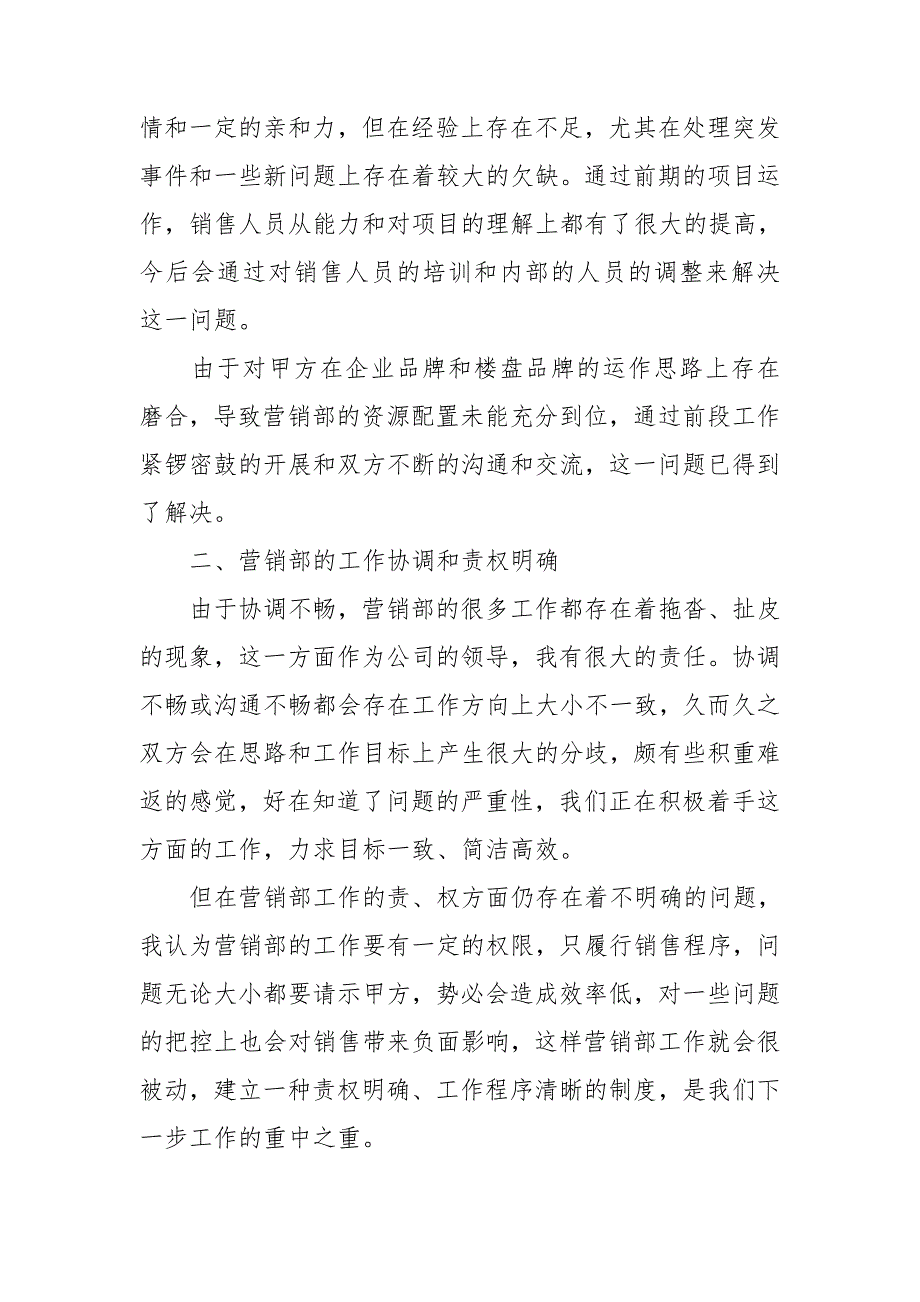 情和一定的亲和力，但在经验上存在不足，尤其在处理突发事件和一些新问题上存在着较大的欠缺。通过前期的项目运作，销售人员从能力和对项目的理解上都有了很大的提高，今后会通过对销售人员的培训和内部的人员的调整来解决这一问题。

由于对甲方在企业品牌和楼盘品牌的运作思路上存在磨合，导致营销部的资源配置未能充分到位，通过前段工作紧锣密鼓的开展和双方不断的沟通和交流，这一问题已得到了解决。

二、营销部的工作协调和责权明确

由于协调不畅，营销部的很多工作都存在着拖沓、扯皮的现象，这一方面作为公司的领导，我有很大的责任。协调不畅或沟通不畅都会存在工作方向上大小不一致，久而久之双方会在思路和工作目标上产生很大的分歧，颇有些积重难返的感觉，好在知道了问题的严重性，我们正在积极着手这方面的工作，力求目标一致、简洁高效。

但在营销部工作的责、权方面仍存在着不明确的问题，我认为营销部的工作要有一定的权限，只履行销售程序，问题无论大小都要请示甲方，势必会造成效率低，对一些问题的把控上也会对销售带来负面影响，这样营销部工作就会很被动，建立一种责权明确、工作程序清晰的制度，是我们下一步工作的重中之重。